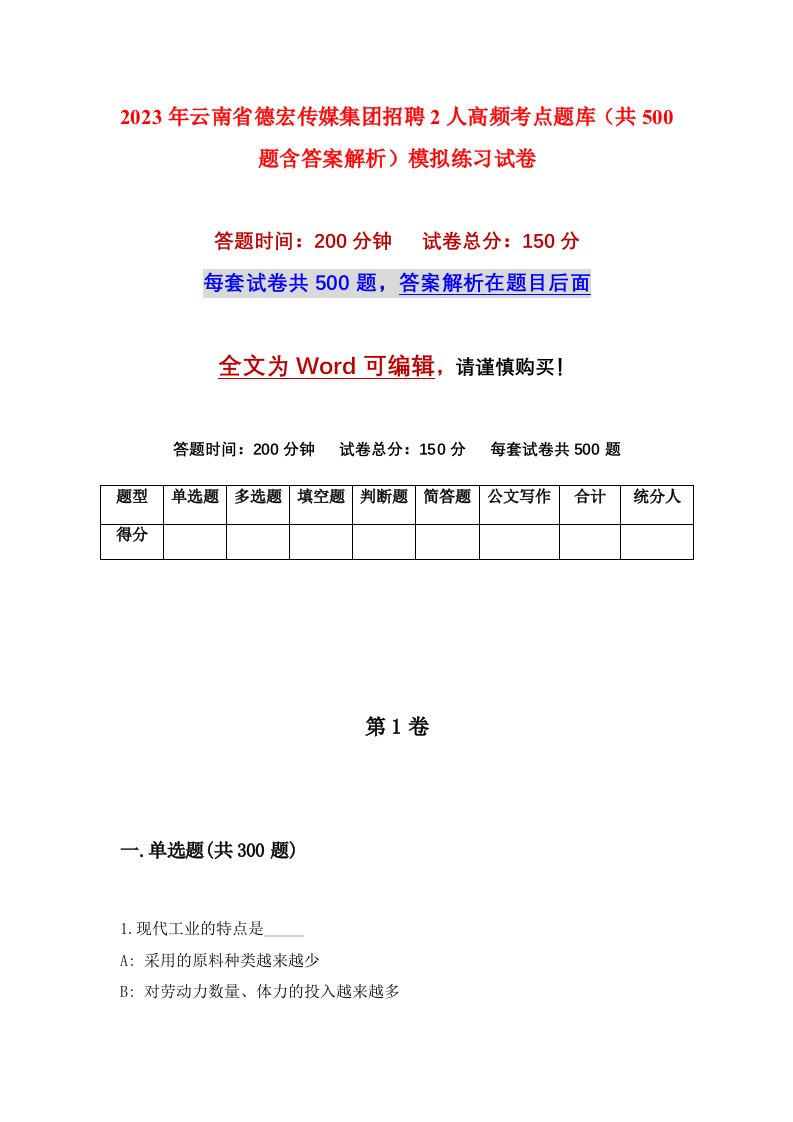 2023年云南省德宏传媒集团招聘2人高频考点题库（共500题含答案解析）模拟练习试卷

答题时间：200分钟　　试卷总分：150分

每套试卷共500题，答案解析在题目后面

全文为Word可编辑，请谨慎购买！

答题时间：200分钟　　试卷总分：150分　　每套试卷共500题

| 题型 | 单选题 | 多选题 | 填空题 | 判断题 | 简答题 | 公文写作 | 合计 | 统分人 |
|---|---|---|---|---|---|---|---|---|
| 得分 | | | | | | | | |

第1卷

一.单选题(共300题)

1.现代工业的特点是_____

A: 采用的原料种类越来越少

B: 对劳动力数量、体力的投入越来越多